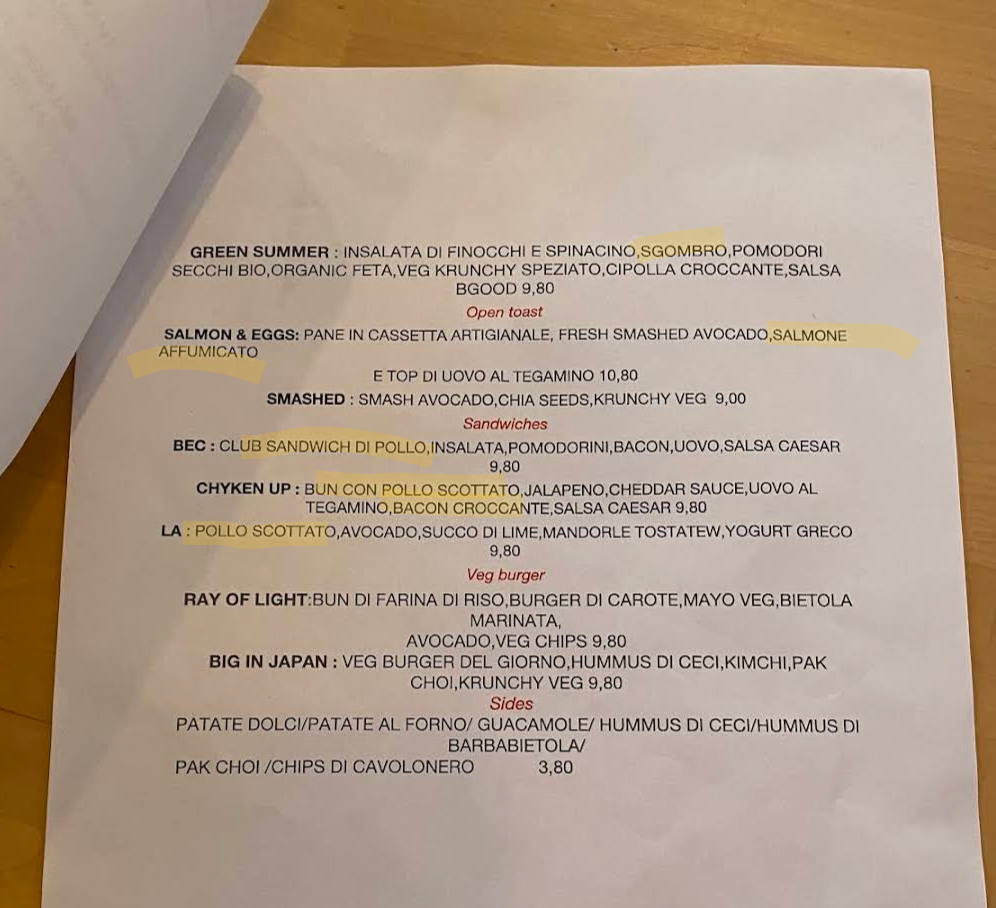 GREEN SUMMER : INSALATA DI FINOCCHI E SPINACINO,SGOMBRO,POMODORI SECCHI BIO,ORGANIC FETA,VEG KRUNCHY SPEZIATO,CIPOLLA CROCCANTE,SALSA BGOOD 9,80

Open toast

SALMON & EGGS: PANE IN CASSETTA ARTIGIANALE, FRESH SMASHED AVOCADO,SALMONE AFFUMICATO

E TOP DI UOVO AL TEGAMINO 10,80

SMASHED : SMASH AVOCADO,CHIA SEEDS,KRUNCHY VEG 9,00

Sandwiches

BEC : CLUB SANDWICH DI POLLO,INSALATA,POMODORINI,BACON,UOVO,SALSA CAESAR 9,80

CHYKEN UP : BUN CON POLLO SCOTTATO,JALAPENO,CHEDDAR SAUCE,UOVO AL TEGAMINO,BACON CROCCANTE,SALSA CAESAR 9,80

LA : POLLO SCOTTATO,AVOCADO,SUCCO DI LIME,MANDORLE TOSTATEW,YOGURT GRECO 9,80

Veg burger

RAY OF LIGHT:BUN DI FARINA DI RISO,BURGER DI CAROTE,MAYO VEG,BIETOLA MARINATA,

AVOCADO,VEG CHIPS 9,80

BIG IN JAPAN : VEG BURGER DEL GIORNO,HUMMUS DI CECI,KIMCHI,PAK CHOI,KRUNCHY VEG 9,80

Sides

PATATE DOLCI/PATATE AL FORNO/ GUACAMOLE/ HUMMUS DI CECI/HUMMUS DI BARBABIETOLA/

PAK CHOI /CHIPS DI CAVOLONERO 3,80